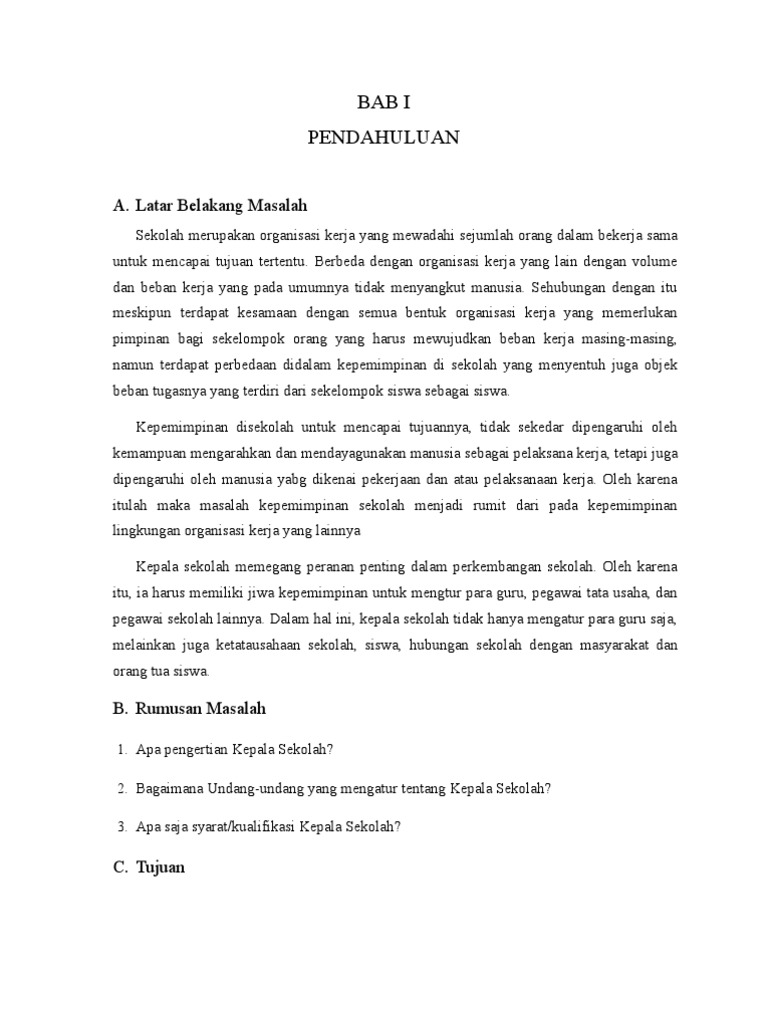 BAB I
PENDAHULUAN

A. Latar Belakang Masalah

Sekolah merupakan organisasi kerja yang mewadahi sejumlah orang dalam bekerja sama untuk mencapai tujuan tertentu. Berbeda dengan organisasi kerja yang lain dengan volume dan beban kerja yang pada umumnya tidak menyangkut manusia. Sehubungan dengan itu meskipun terdapat kesamaan dengan semua bentuk organisasi kerja yang memerlukan pimpinan bagi sekelompok orang yang harus mewujudkan beban kerja masing-masing, namun terdapat perbedaan didalam kepemimpinan di sekolah yang menyentuh juga objek beban tugasnya yang terdiri dari sekelompok siswa sebagai siswa.

Kepemimpinan disekolah untuk mencapai tujuannya, tidak sekedar dipengaruhi oleh kemampuan mengarahkan dan mendayagunakan manusia sebagai pelaksana kerja, tetapi juga dipengaruhi oleh manusia yabg dikenai pekerjaan dan atau pelaksanaan kerja. Oleh karena itulah maka masalah kepemimpinan sekolah menjadi rumit dari pada kepemimpinan lingkungan organisasi kerja yang lainnya

Kepala sekolah memegang peranan penting dalam perkembangan sekolah. Oleh karena itu, ia harus memiliki jiwa kepemimpinan untuk mengtur para guru, pegawai tata usaha, dan pegawai sekolah lainnya. Dalam hal ini, kepala sekolah tidak hanya mengatur para guru saja, melainkan juga ketatausahaan sekolah, siswa, hubungan sekolah dengan masyarakat dan orang tua siswa.

B. Rumusan Masalah

1. Apa pengertian Kepala Sekolah?

2. Bagaimana Undang-undang yang mengatur tentang Kepala Sekolah?

3. Apa saja syarat/kualifikasi Kepala Sekolah?

C. Tujuan